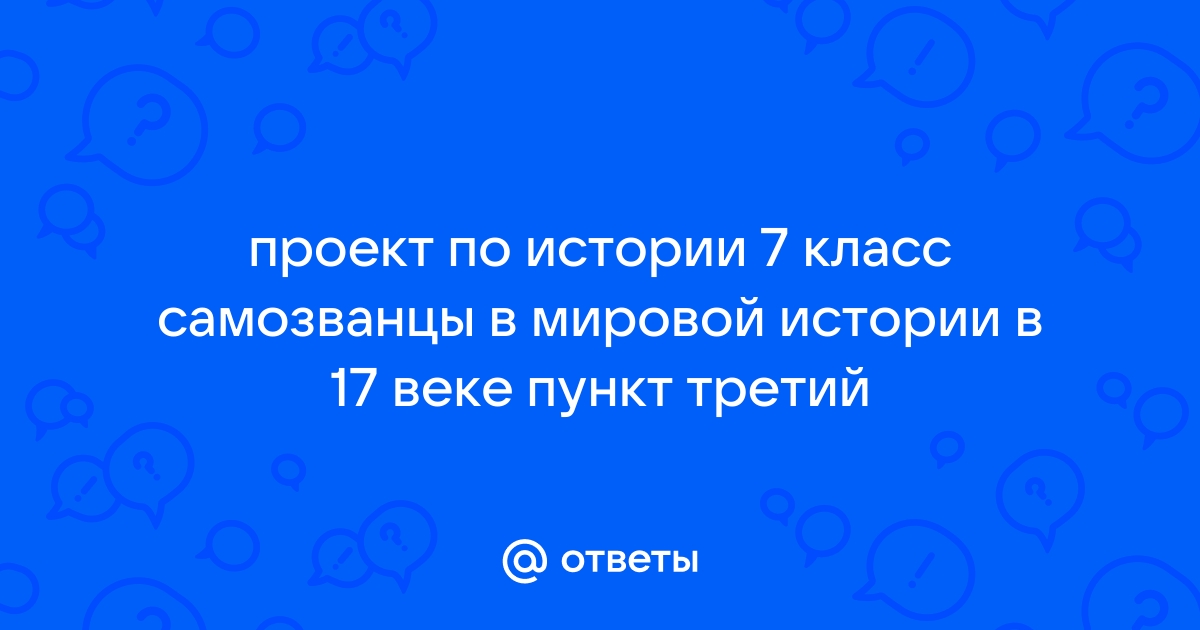 проект по истории 7 класс самозванцы в мировой истории в 17 веке пункт третий

@ ответы